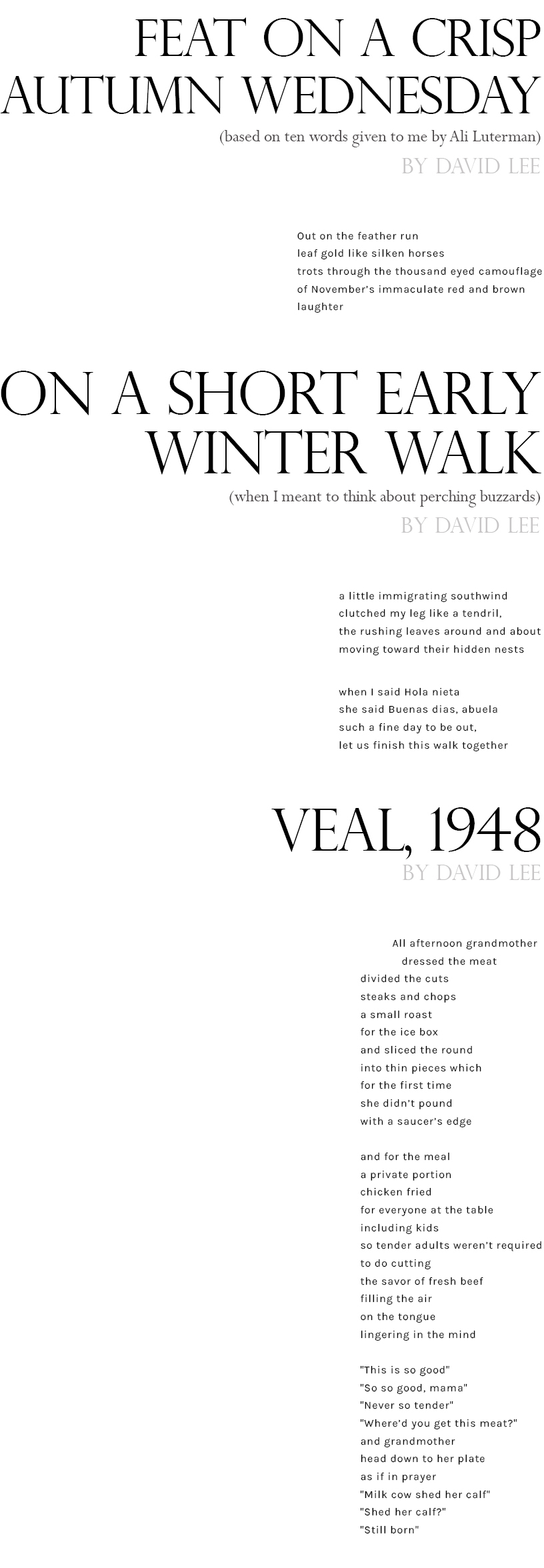 FEAT ON A CRISP AUTUMN WEDNESDAY
(based on ten words given to me by Ali Luterman)
BY DAVID LEE

Out on the feather run
leaf gold like silken horses
trots through the thousand eyed camouflage
of November's immaculate red and brown
laughter

ON A SHORT EARLY WINTER WALK
(when I meant to think about perching buzzards)
BY DAVID LEE

a little immigrating southwind
clutched my leg like a tendril,
the rushing leaves around and about
moving toward their hidden nests

when I said Hola nieta
she said Buenas dias, abuela
such a fine day to be out,
let us finish this walk together

VEAL, 1948
BY DAVID LEE

All afternoon grandmother
dressed the meat
divided the cuts
steaks and chops
a small roast
for the ice box
and sliced the round
into thin pieces which
for the first time
she didn't pound
with a saucer's edge

and for the meal
a private portion
chicken fried
for everyone at the table
including kids
so tender adults weren't required
to do cutting
the savor of fresh beef
filling the air
on the tongue
lingering in the mind

"This is so good"
"So so good, mama"
"Never so tender"
"Where'd you get this meat?"
and grandmother
head down to her plate
as if in prayer
"Milk cow shed her calf"
"Shed her calf?"
"Still born"